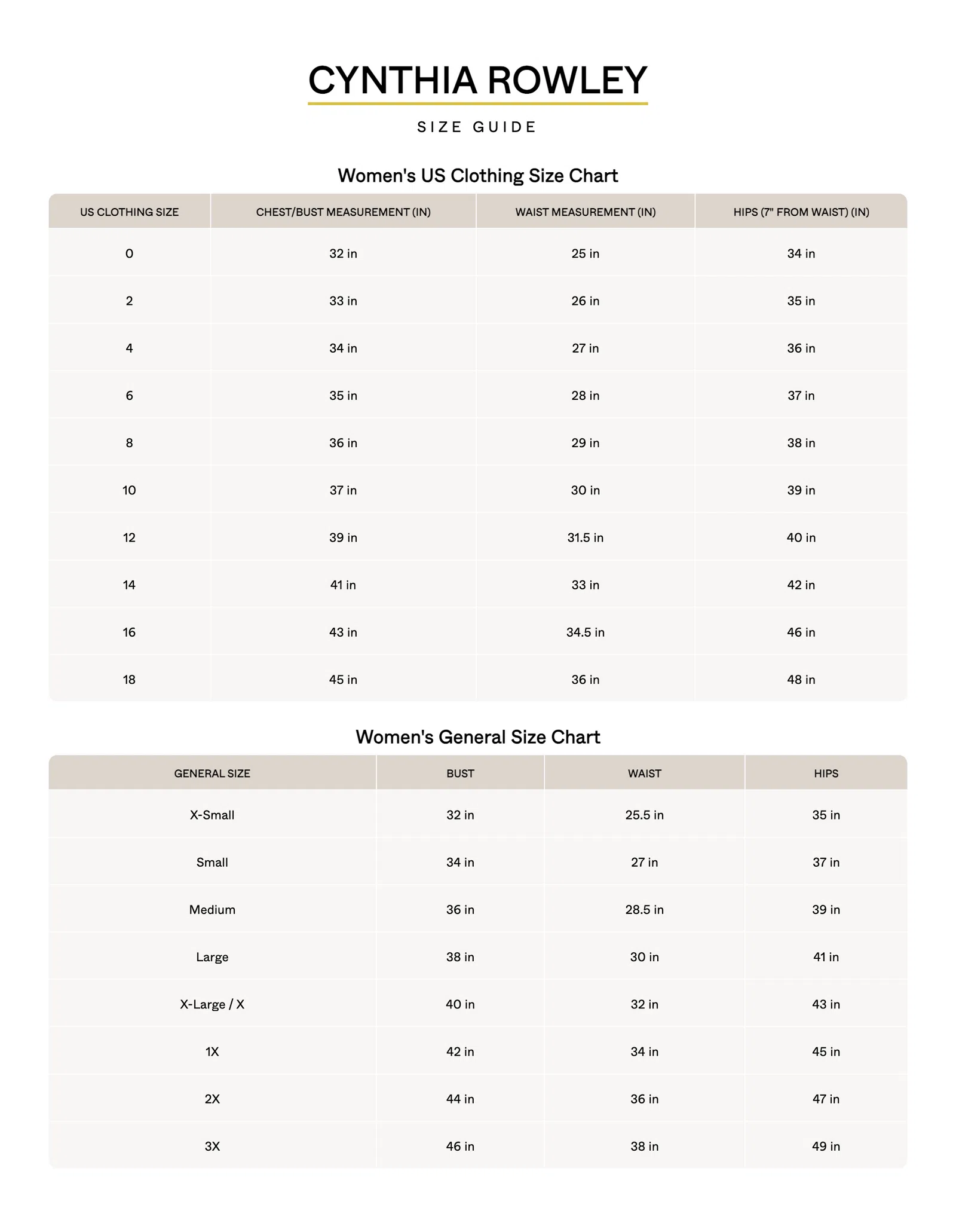 CYNTHIA ROWLEY

SIZE GUIDE

Women's US Clothing Size Chart

| US CLOTHING SIZE | CHEST/BUST MEASUREMENT (IN) | WAIST MEASUREMENT (IN) | HIPS (7" FROM WAIST) (IN) |
|---|---|---|---|
| 0 | 32 in | 25 in | 34 in |
| 2 | 33 in | 26 in | 35 in |
| 4 | 34 in | 27 in | 36 in |
| 6 | 35 in | 28 in | 37 in |
| 8 | 36 in | 29 in | 38 in |
| 10 | 37 in | 30 in | 39 in |
| 12 | 39 in | 31.5 in | 40 in |
| 14 | 41 in | 33 in | 42 in |
| 16 | 43 in | 34.5 in | 46 in |
| 18 | 45 in | 36 in | 48 in |

Women's General Size Chart

| GENERAL SIZE | BUST | WAIST | HIPS |
|---|---|---|---|
| X-Small | 32 in | 25.5 in | 35 in |
| Small | 34 in | 27 in | 37 in |
| Medium | 36 in | 28.5 in | 39 in |
| Large | 38 in | 30 in | 41 in |
| X-Large / X | 40 in | 32 in | 43 in |
| 1X | 42 in | 34 in | 45 in |
| 2X | 44 in | 36 in | 47 in |
| 3X | 46 in | 38 in | 49 in |